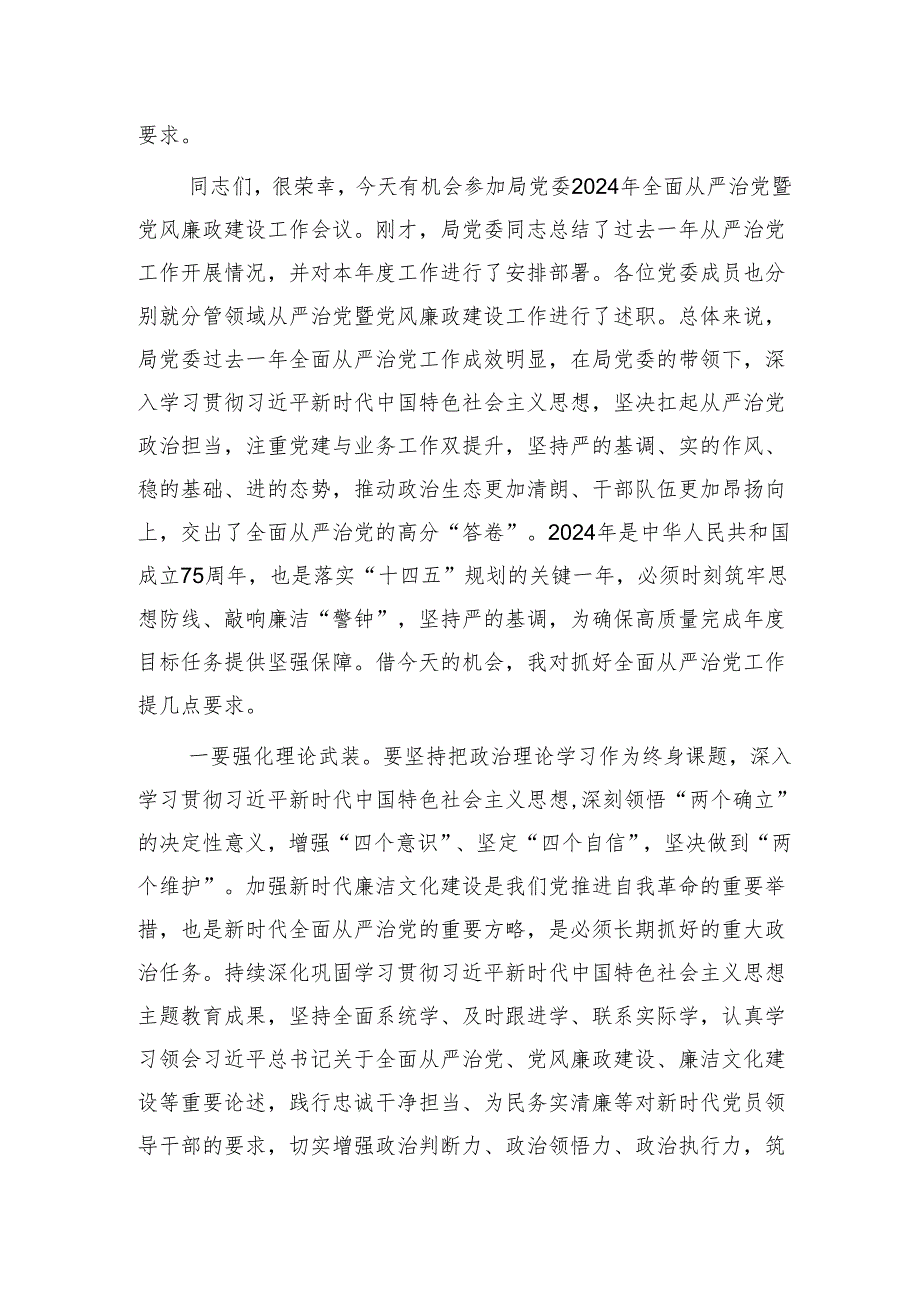 要求。

同志们，很荣幸，今天有机会参加局党委2024年全面从严治党暨党风廉政建设工作会议。刚才，局党委同志总结了过去一年从严治党工作开展情况，并对本年度工作进行了安排部署。各位党委成员也分别就分管领域从严治党暨党风廉政建设工作进行了述职。总体来说，局党委过去一年全面从严治党工作成效明显，在局党委的带领下，深入学习贯彻习近平新时代中国特色社会主义思想，坚决扛起从严治党政治担当，注重党建与业务工作双提升，坚持严的基调、实的作风、稳的基础、进的态势，推动政治生态更加清朗、干部队伍更加昂扬向上，交出了全面从严治党的高分“答卷”。2024年是中华人民共和国成立75周年，也是落实“十四五”规划的关键一年，必须时刻筑牢思想防线、敲响廉洁“警钟”，坚持严的基调，为确保高质量完成年度目标任务提供坚强保障。借今天的机会，我对抓好全面从严治党工作提几点要求。

一要强化理论武装。要坚持把政治理论学习作为终身课题，深入学习贯彻习近平新时代中国特色社会主义思想，深刻领悟“两个确立”的决定性意义，增强“四个意识”、坚定“四个自信”，坚决做到“两个维护”。加强新时代廉洁文化建设是我们党推进自我革命的重要举措，也是新时代全面从严治党的重要方略，是必须长期抓好的重大政治任务。持续深化巩固学习贯彻习近平新时代中国特色社会主义思想主题教育成果，坚持全面系统学、及时跟进学、联系实际学，认真学习领会习近平总书记关于全面从严治党、党风廉政建设、廉洁文化建设等重要论述，践行忠诚干净担当、为民务实清廉等对新时代党员领导干部的要求，切实增强政治判断力、政治领悟力、政治执行力，筑